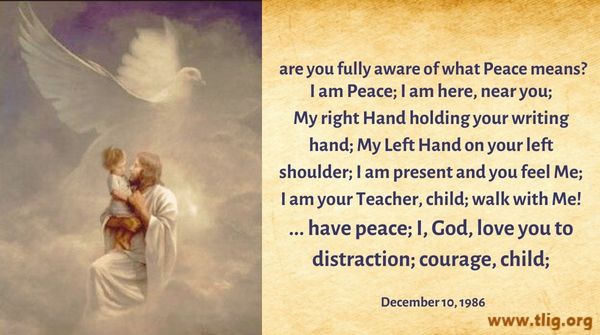 are you fully aware of what Peace means? I am Peace; I am here, near you; My right Hand holding your writing hand; My Left Hand on your left shoulder; I am present and you feel Me; I am your Teacher, child; walk with Me! … have peace; I, God, love you to distraction; courage, child;

December 10, 1986

www.tlig.org